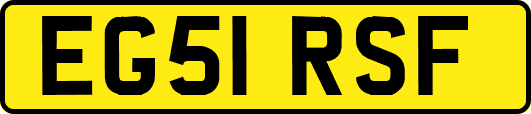 EG51 RSF